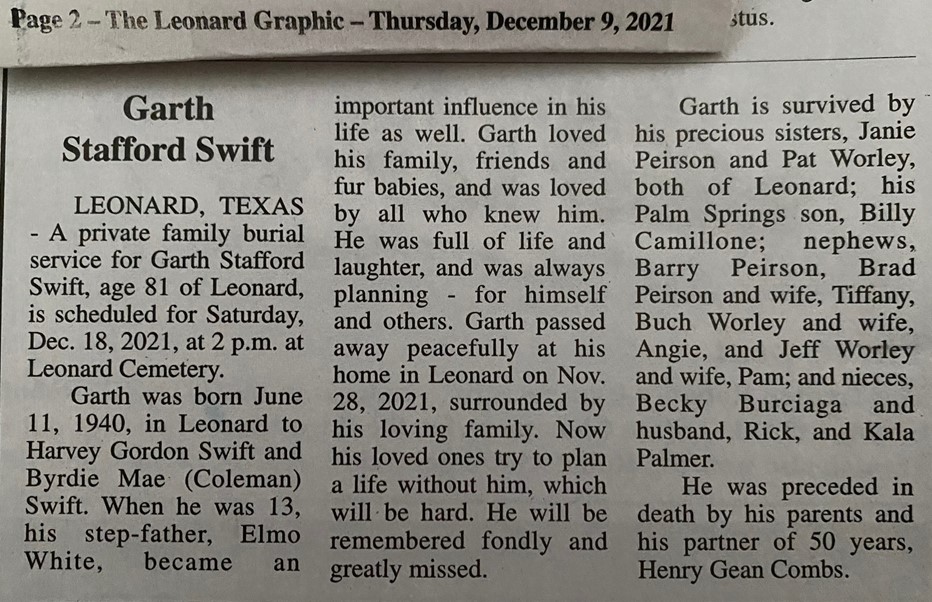 Page 2 – The Leonard Graphic – Thursday, December 9, 2021

stus.

Garth Stafford Swift

LEONARD, TEXAS - A private family burial service for Garth Stafford Swift, age 81 of Leonard, is scheduled for Saturday, Dec. 18, 2021, at 2 p.m. at Leonard Cemetery.

Garth was born June 11, 1940, in Leonard to Harvey Gordon Swift and Byrdie Mae (Coleman) Swift. When he was 13, his step-father, Elmo White, became an important influence in his life as well. Garth loved his family, friends and fur babies, and was loved by all who knew him. He was full of life and laughter, and was always planning - for himself and others. Garth passed away peacefully at his home in Leonard on Nov. 28, 2021, surrounded by his loving family. Now his loved ones try to plan a life without him, which will be hard. He will be remembered fondly and greatly missed.

Garth is survived by his precious sisters, Janie Peirson and Pat Worley, both of Leonard; his Palm Springs son, Billy Camillone; nephews, Barry Peirson, Brad Peirson and wife, Tiffany, Buch Worley and wife, Angie, and Jeff Worley and wife, Pam; and nieces, Becky Burciaga and husband, Rick, and Kala Palmer.

He was preceded in death by his parents and his partner of 50 years, Henry Gean Combs.